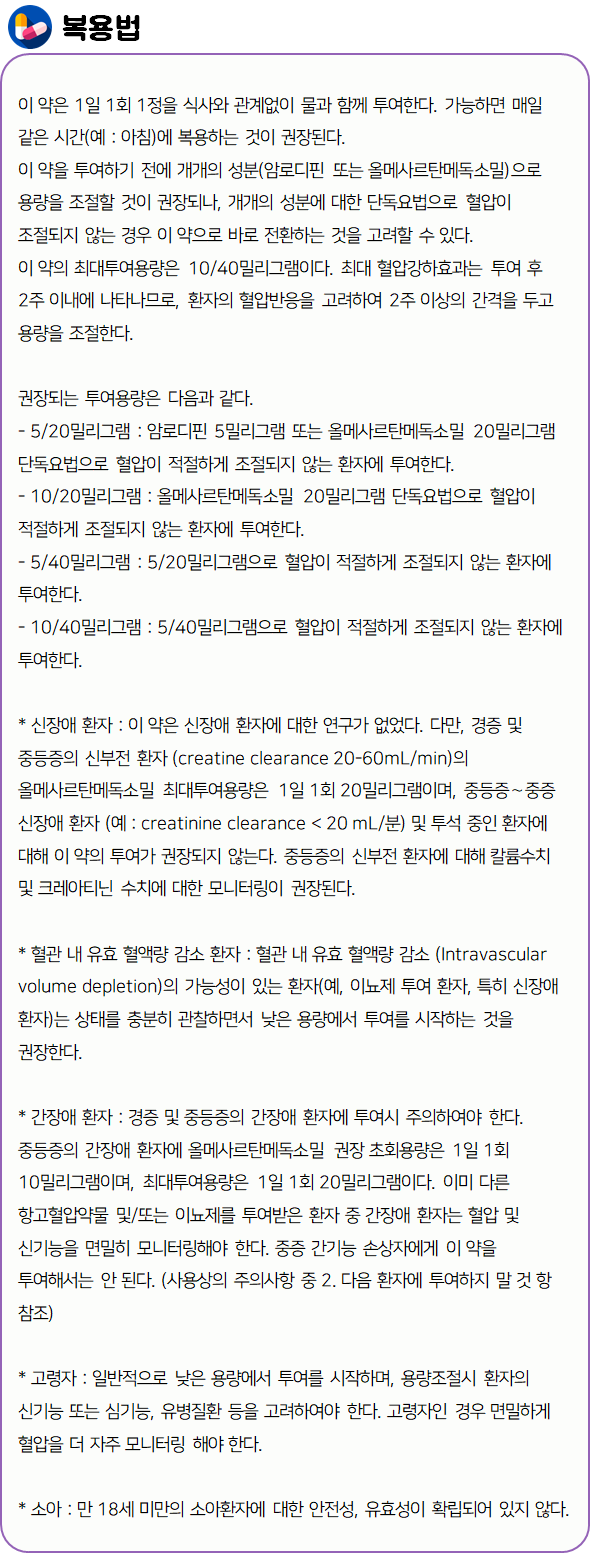 복용법

이 약은 1일 1회 1정을 식사와 관계없이 물과 함께 투여한다. 가능하면 매일 같은 시간(예 : 아침)에 복용하는 것이 권장된다.
이 약을 투여하기 전에 개개의 성분(암로디핀 또는 올메사르탄메독소밀)으로 용량을 조절할 것이 권장되나, 개개의 성분에 대한 단독요법으로 혈압이 조절되지 않는 경우 이 약으로 바로 전환하는 것을 고려할 수 있다.
이 약의 최대투여용량은 10/40밀리그램이다. 최대 혈압강하효과는 투여 후 2주 이내에 나타나므로, 환자의 혈압반응을 고려하여 2주 이상의 간격을 두고 용량을 조절한다.

권장되는 투여용량은 다음과 같다.
- 5/20밀리그램 : 암로디핀 5밀리그램 또는 올메사르탄메독소밀 20밀리그램 단독요법으로 혈압이 적절하게 조절되지 않는 환자에 투여한다.
- 10/20밀리그램 : 올메사르탄메독소밀 20밀리그램 단독요법으로 혈압이 적절하게 조절되지 않는 환자에 투여한다.
- 5/40밀리그램 : 5/20밀리그램으로 혈압이 적절하게 조절되지 않는 환자에 투여한다.
- 10/40밀리그램 : 5/40밀리그램으로 혈압이 적절하게 조절되지 않는 환자에 투여한다.

* 신장애 환자 : 이 약은 신장애 환자에 대한 연구가 없었다. 다만, 경증 및 중등증의 신부전 환자 (creatine clearance 20-60mL/min)의 올메사르탄메독소밀 최대투여용량은 1일 1회 20밀리그램이며, 중등증~중증 신장애 환자 (예 : creatinine clearance < 20 mL/분) 및 투석 중인 환자에 대해 이 약의 투여가 권장되지 않는다. 중등증의 신부전 환자에 대해 칼륨수치 및 크레아티닌 수치에 대한 모니터링이 권장된다.

* 혈관 내 유효 혈액량 감소 환자 : 혈관 내 유효 혈액량 감소 (Intravascular volume depletion)의 가능성이 있는 환자(예, 이뇨제 투여 환자, 특히 신장애 환자)는 상태를 충분히 관찰하면서 낮은 용량에서 투여를 시작하는 것을 권장한다.

* 간장애 환자 : 경증 및 중등증의 간장애 환자에 투여시 주의하여야 한다. 중등증의 간장애 환자에 올메사르탄메독소밀 권장 초회용량은 1일 1회 10밀리그램이며, 최대투여용량은 1일 1회 20밀리그램이다. 이미 다른 항고혈압약물 및/또는 이뇨제를 투여받은 환자 중 간장애 환자는 혈압 및 신기능을 면밀히 모니터링해야 한다. 중증 간기능 손상자에게 이 약을 투여해서는 안 된다. (사용상의 주의사항 중 2. 다음 환자에 투여하지 말 것 항 참조)

* 고령자 : 일반적으로 낮은 용량에서 투여를 시작하며, 용량조절시 환자의 신기능 또는 심기능, 유병질환 등을 고려하여야 한다. 고령자인 경우 면밀하게 혈압을 더 자주 모니터링 해야 한다.

* 소아 : 만 18세 미만의 소아환자에 대한 안전성, 유효성이 확립되어 있지 않다.